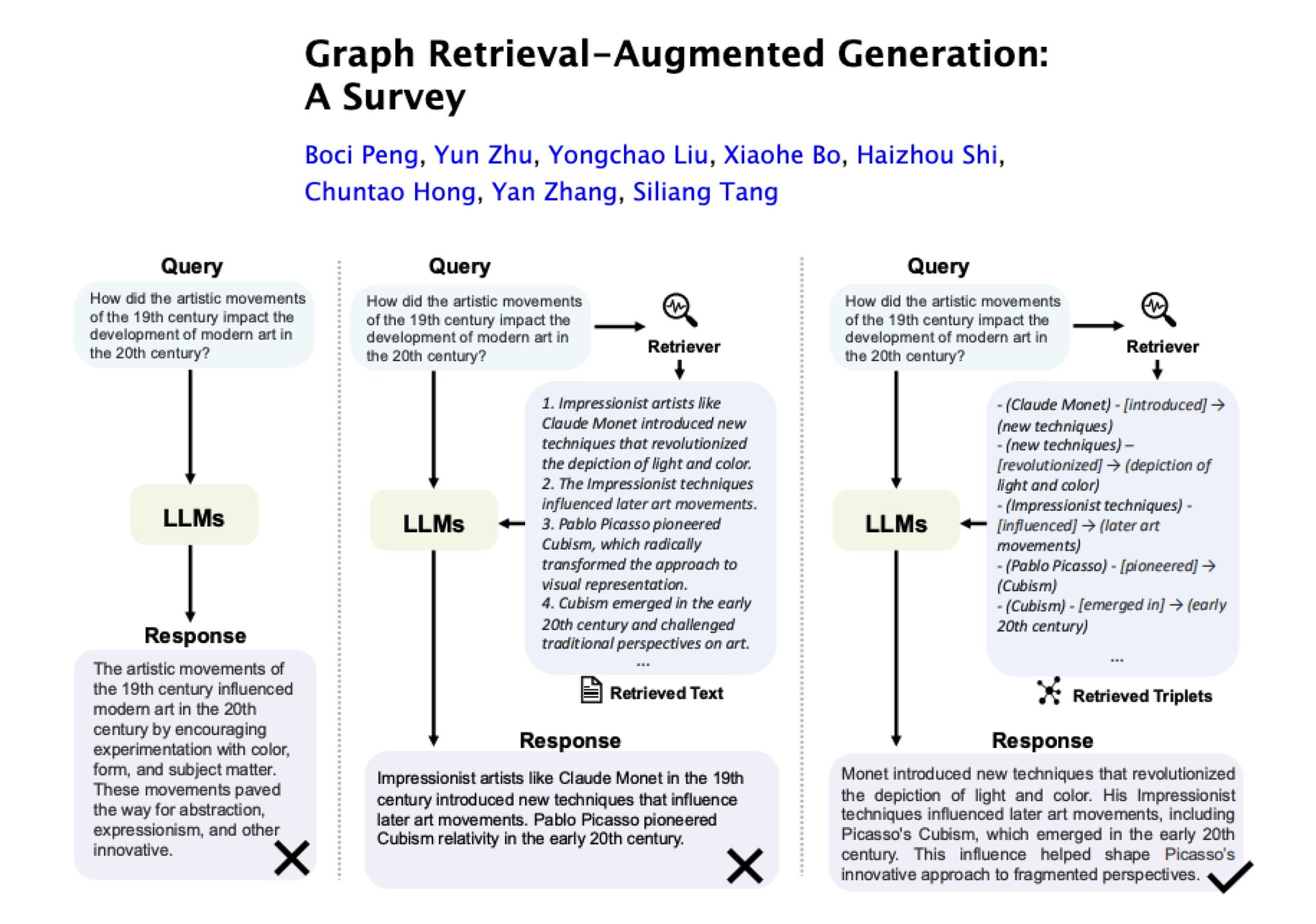 Graph Retrieval-Augmented Generation: A Survey

Boci Peng, Yun Zhu, Yongchao Liu, Xiaohe Bo, Haizhou Shi, Chuntao Hong, Yan Zhang, Siliang Tang

Query

How did the artistic movements of the 19th century impact the development of modern art in the 20th century?

LLMs

Response

The artistic movements of the 19th century influenced modern art in the 20th century by encouraging experimentation with color, form, and subject matter. These movements paved the way for abstraction, expressionism, and other innovative.

Query

How did the artistic movements of the 19th century impact the development of modern art in the 20th century?

Retriever

1. Impressionist artists like Claude Monet introduced new techniques that revolutionized the depiction of light and color.
2. The Impressionist techniques influenced later art movements.
3. Pablo Picasso pioneered Cubism, which radically transformed the approach to visual representation.
4. Cubism emerged in the early 20th century and challenged traditional perspectives on art.
...

Retrieved Text

LLMs

Response

Impressionist artists like Claude Monet in the 19th century introduced new techniques that influence later art movements. Pablo Picasso pioneered Cubism relativity in the early 20th century.

Query

How did the artistic movements of the 19th century impact the development of modern art in the 20th century?

Retriever

- (Claude Monet) - [introduced] → (new techniques)
- (new techniques) – [revolutionized] → (depiction of light and color)
- (Impressionist techniques) - [influenced] → (later art movements)
- (Pablo Picasso) - [pioneered] → (Cubism)
- (Cubism) - [emerged in] → (early 20th century)
...

Retrieved Triplets

LLMs

Response

Monet introduced new techniques that revolutionized the depiction of light and color. His Impressionist techniques influenced later art movements, including Picasso's Cubism, which emerged in the early 20th century. This influence helped shape Picasso's innovative approach to fragmented perspectives.